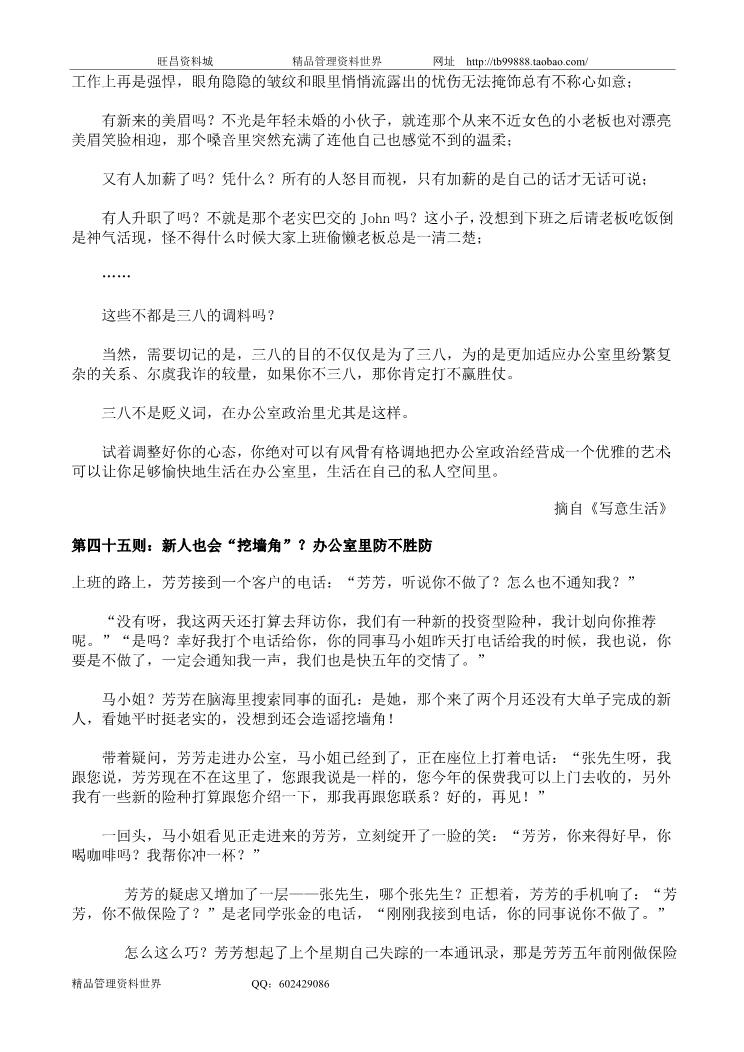 旺昌资料城　　　　精品管理资料世界　　　　网址　http://tb99888.taobao.com/

工作上再是强悍，眼角隐隐的皱纹和眼里悄悄流露出的忧伤无法掩饰总有不称心如意；

有新来的美眉吗？不光是年轻未婚的小伙子，就连那个从来不近女色的小老板也对漂亮美眉笑脸相迎，那个嗓音里突然充满了连他自己也感觉不到的温柔；

又有人加薪了吗？凭什么？所有的人怒目而视，只有加薪的是自己的话才无话可说；

有人升职了吗？不就是那个老实巴交的 John 吗？这小子，没想到下班之后请老板吃饭倒是神气活现，怪不得什么时候大家上班偷懒老板总是一清二楚；

……

这些不都是三八的调料吗？

当然，需要切记的是，三八的目的不仅仅是为了三八，为的是更加适应办公室里纷繁复杂的关系、尔虞我诈的较量，如果你不三八，那你肯定打不赢胜仗。

三八不是贬义词，在办公室政治里尤其是这样。

试着调整好你的心态，你绝对可以有风骨有格调地把办公室政治经营成一个优雅的艺术可以让你足够愉快地生活在办公室里，生活在自己的私人空间里。

摘自《写意生活》

第四十五则：新人也会“挖墙角”？办公室里防不胜防

上班的路上，芳芳接到一个客户的电话：“芳芳，听说你不做了？怎么也不通知我？”

“没有呀，我这两天还打算去拜访你，我们有一种新的投资型险种，我计划向你推荐呢。”“是吗？幸好我打个电话给你，你的同事马小姐昨天打电话给我的时候，我也说，你要是不做了，一定会通知我一声，我们也是快五年的交情了。”

马小姐？芳芳在脑海里搜索同事的面孔：是她，那个来了两个月还没有大单子完成的新人，看她平时挺老实的，没想到还会造谣挖墙角！

带着疑问，芳芳走进办公室，马小姐已经到了，正在座位上打着电话：“张先生呀，我跟您说，芳芳现在不在这里了，您跟我说是一样的，您今年的保费我可以上门去收的，另外我有一些新的险种打算跟您介绍一下，那我再跟您联系？好的，再见！”

一回头，马小姐看见正走进来的芳芳，立刻绽开了一脸的笑：“芳芳，你来得好早，你喝咖啡吗？我帮你冲一杯？”

芳芳的疑虑又增加了一层——张先生，哪个张先生？正想着，芳芳的手机响了：“芳芳，你不做保险了？”是老同学张金的电话，“刚刚我接到电话，你的同事说你不做了。”

怎么这么巧？芳芳想起了上个星期自己失踪的一本通讯录，那是芳芳五年前刚做保险

精品管理资料世界　　　　QQ：602429086